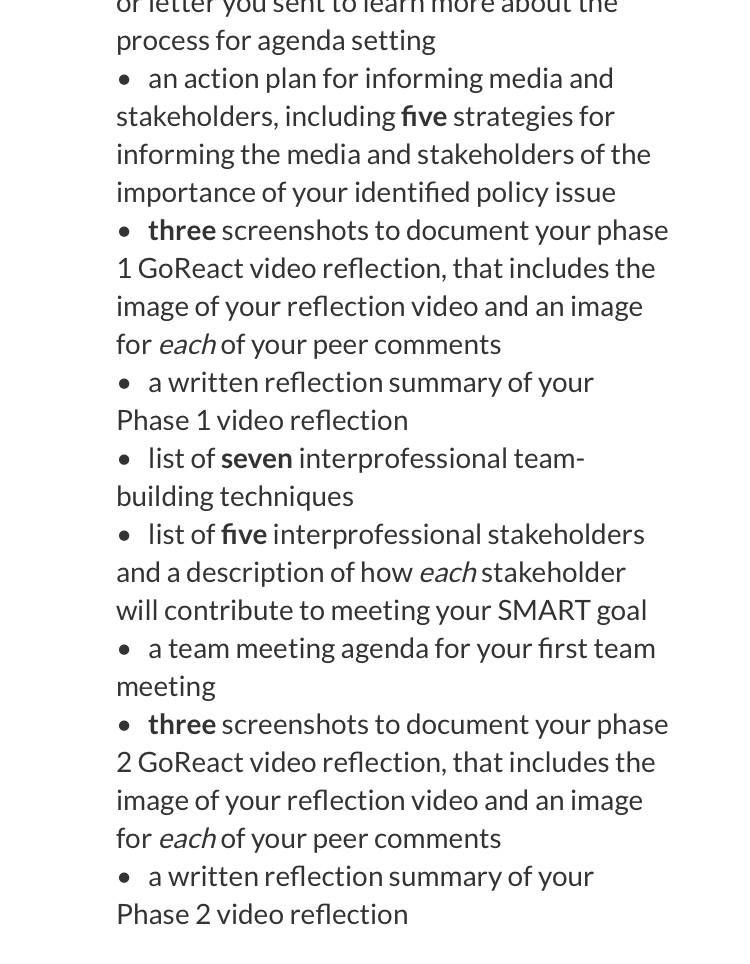 or letter you sent to learn more about the process for agenda setting

• an action plan for informing media and stakeholders, including five strategies for informing the media and stakeholders of the importance of your identified policy issue

• three screenshots to document your phase 1 GoReact video reflection, that includes the image of your reflection video and an image for each of your peer comments

• a written reflection summary of your Phase 1 video reflection

• list of seven interprofessional team-building techniques

• list of five interprofessional stakeholders and a description of how each stakeholder will contribute to meeting your SMART goal

• a team meeting agenda for your first team meeting

• three screenshots to document your phase 2 GoReact video reflection, that includes the image of your reflection video and an image for each of your peer comments

• a written reflection summary of your Phase 2 video reflection